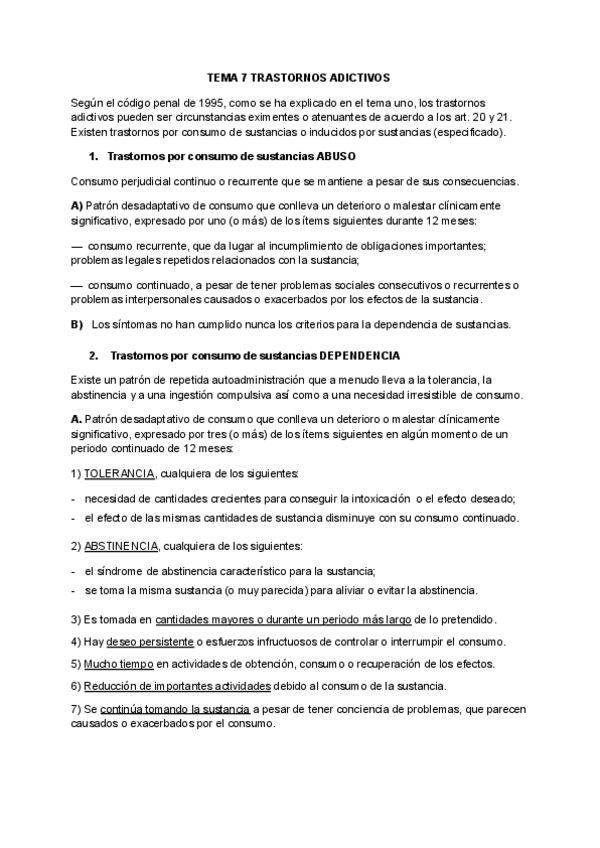 TEMA 7 TRASTORNOS ADICTIVOS

Según el código penal de 1995, como se ha explicado en el tema uno, los trastornos adictivos pueden ser circunstancias eximentes o atenuantes de acuerdo a los art. 20 y 21. Existen trastornos por consumo de sustancias o inducidos por sustancias (especificado).

1. Trastornos por consumo de sustancias ABUSO

Consumo perjudicial continuo o recurrente que se mantiene a pesar de sus consecuencias.

A) Patrón desadaptativo de consumo que conlleva un deterioro o malestar clínicamente significativo, expresado por uno (o más) de los ítems siguientes durante 12 meses:

— consumo recurrente, que da lugar al incumplimiento de obligaciones importantes; problemas legales repetidos relacionados con la sustancia;

— consumo continuado, a pesar de tener problemas sociales consecutivos o recurrentes o problemas interpersonales causados o exacerbados por los efectos de la sustancia.

B) Los síntomas no han cumplido nunca los criterios para la dependencia de sustancias.

2. Trastornos por consumo de sustancias DEPENDENCIA

Existe un patrón de repetida autoadministración que a menudo lleva a la tolerancia, la abstinencia y a una ingestión compulsiva así como a una necesidad irresistible de consumo.

A. Patrón desadaptativo de consumo que conlleva un deterioro o malestar clínicamente significativo, expresado por tres (o más) de los ítems siguientes en algún momento de un periodo continuado de 12 meses:

1) TOLERANCIA, cualquiera de los siguientes:

- necesidad de cantidades crecientes para conseguir la intoxicación o el efecto deseado;
- el efecto de las mismas cantidades de sustancia disminuye con su consumo continuado.

2) ABSTINENCIA, cualquiera de los siguientes:

- el síndrome de abstinencia característico para la sustancia;
- se toma la misma sustancia (o muy parecida) para aliviar o evitar la abstinencia.

3) Es tomada en cantidades mayores o durante un periodo más largo de lo pretendido.

4) Hay deseo persistente o esfuerzos infructuosos de controlar o interrumpir el consumo.

5) Mucho tiempo en actividades de obtención, consumo o recuperación de los efectos.

6) Reducción de importantes actividades debido al consumo de la sustancia.

7) Se continúa tomando la sustancia a pesar de tener conciencia de problemas, que parecen causados o exacerbados por el consumo.